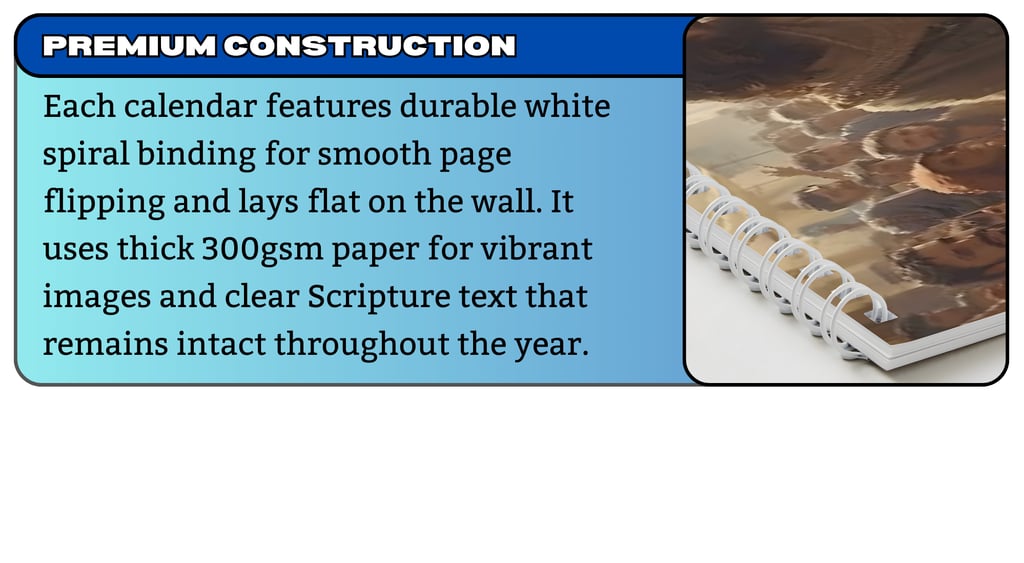 PREMIUM CONSTRUCTION

Each calendar features durable white spiral binding for smooth page flipping and lays flat on the wall. It uses thick 300gsm paper for vibrant images and clear Scripture text that remains intact throughout the year.